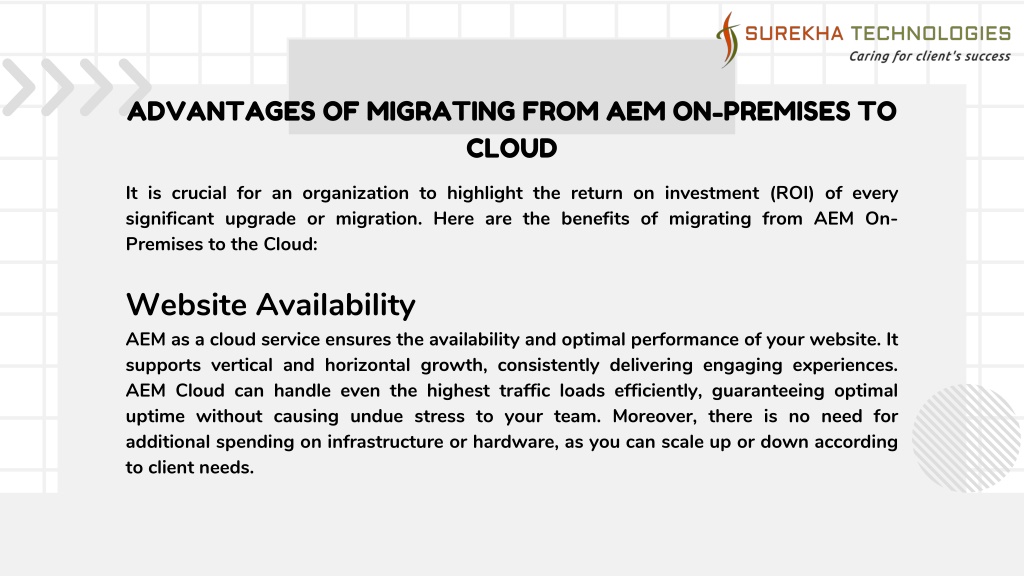 SUREKHA TECHNOLOGIES
Caring for client's success

ADVANTAGES OF MIGRATING FROM AEM ON-PREMISES TO CLOUD

It is crucial for an organization to highlight the return on investment (ROI) of every significant upgrade or migration. Here are the benefits of migrating from AEM On-Premises to the Cloud:

Website Availability
AEM as a cloud service ensures the availability and optimal performance of your website. It supports vertical and horizontal growth, consistently delivering engaging experiences. AEM Cloud can handle even the highest traffic loads efficiently, guaranteeing optimal uptime without causing undue stress to your team. Moreover, there is no need for additional spending on infrastructure or hardware, as you can scale up or down according to client needs.